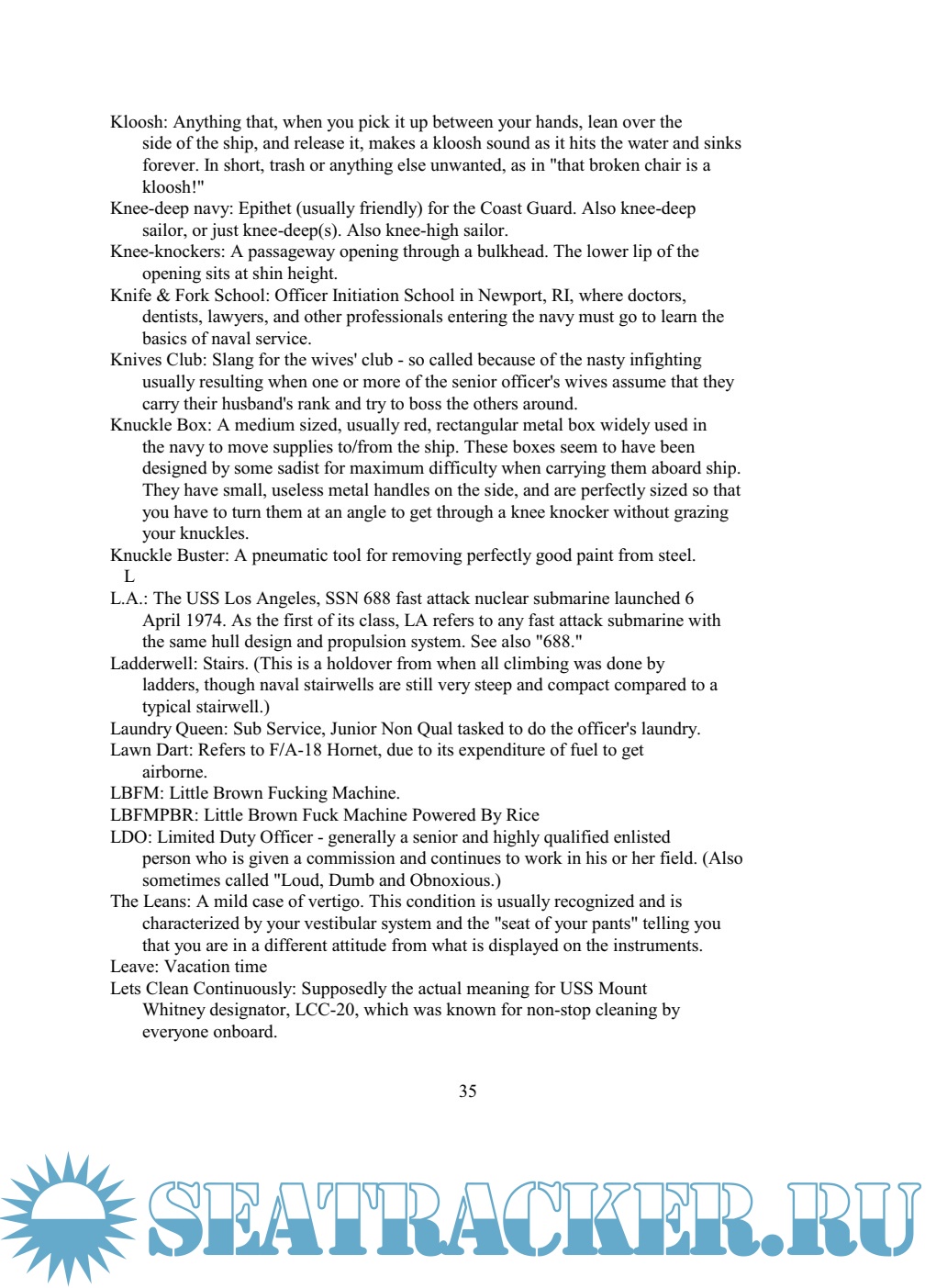 Kloosh: Anything that, when you pick it up between your hands, lean over the side of the ship, and release it, makes a kloosh sound as it hits the water and sinks forever. In short, trash or anything else unwanted, as in "that broken chair is a kloosh!"
Knee-deep navy: Epithet (usually friendly) for the Coast Guard. Also knee-deep sailor, or just knee-deep(s). Also knee-high sailor.
Knee-knockers: A passageway opening through a bulkhead. The lower lip of the opening sits at shin height.
Knife & Fork School: Officer Initiation School in Newport, RI, where doctors, dentists, lawyers, and other professionals entering the navy must go to learn the basics of naval service.
Knives Club: Slang for the wives' club - so called because of the nasty infighting usually resulting when one or more of the senior officer's wives assume that they carry their husband's rank and try to boss the others around.
Knuckle Box: A medium sized, usually red, rectangular metal box widely used in the navy to move supplies to/from the ship. These boxes seem to have been designed by some sadist for maximum difficulty when carrying them aboard ship. They have small, useless metal handles on the side, and are perfectly sized so that you have to turn them at an angle to get through a knee knocker without grazing your knuckles.
Knuckle Buster: A pneumatic tool for removing perfectly good paint from steel.
L
L.A.: The USS Los Angeles, SSN 688 fast attack nuclear submarine launched 6 April 1974. As the first of its class, LA refers to any fast attack submarine with the same hull design and propulsion system. See also "688."
Ladderwell: Stairs. (This is a holdover from when all climbing was done by ladders, though naval stairwells are still very steep and compact compared to a typical stairwell.)
Laundry Queen: Sub Service, Junior Non Qual tasked to do the officer's laundry.
Lawn Dart: Refers to F/A-18 Hornet, due to its expenditure of fuel to get airborne.
LBFM: Little Brown Fucking Machine.
LBFMPBR: Little Brown Fuck Machine Powered By Rice
LDO: Limited Duty Officer - generally a senior and highly qualified enlisted person who is given a commission and continues to work in his or her field. (Also sometimes called "Loud, Dumb and Obnoxious.)
The Leans: A mild case of vertigo. This condition is usually recognized and is characterized by your vestibular system and the "seat of your pants" telling you that you are in a different attitude from what is displayed on the instruments.
Leave: Vacation time
Lets Clean Continuously: Supposedly the actual meaning for USS Mount Whitney designator, LCC-20, which was known for non-stop cleaning by everyone onboard.

35

SEATRACKER.RU